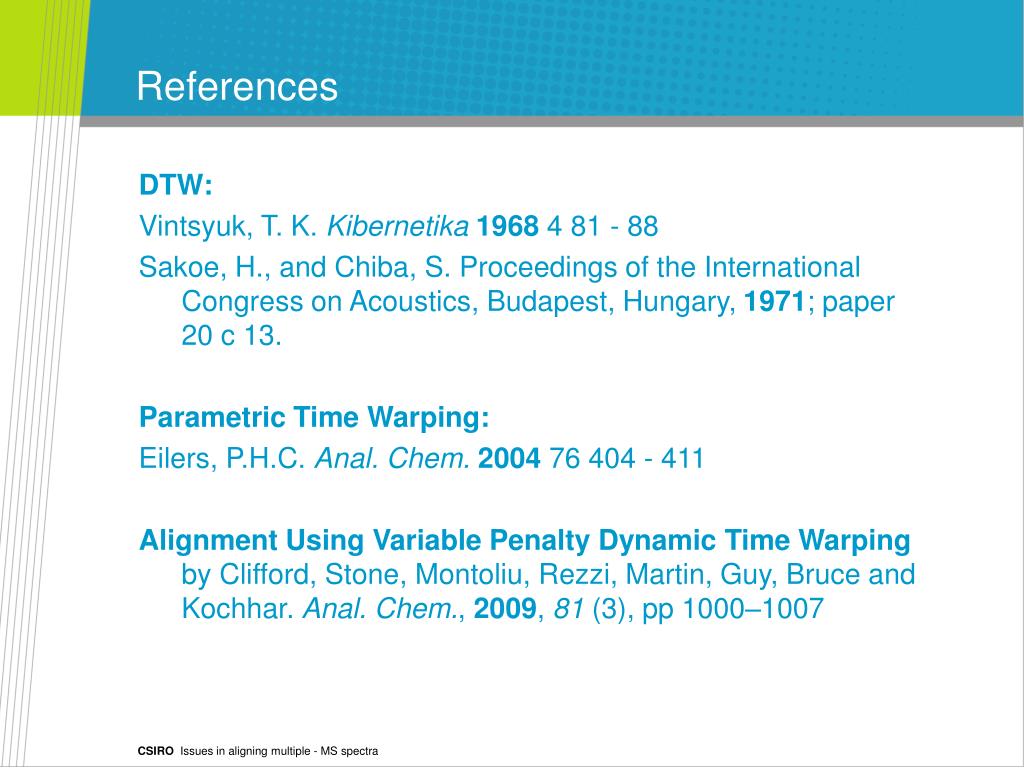 References

DTW:

Vintsyuk, T. K. Kibernetika 1968 4 81 - 88

Sakoe, H., and Chiba, S. Proceedings of the International Congress on Acoustics, Budapest, Hungary, 1971; paper 20 c 13.

Parametric Time Warping:

Eilers, P.H.C. Anal. Chem. 2004 76 404 - 411

Alignment Using Variable Penalty Dynamic Time Warping by Clifford, Stone, Montoliu, Rezzi, Martin, Guy, Bruce and Kochhar. Anal. Chem., 2009, 81 (3), pp 1000–1007

CSIRO Issues in aligning multiple - MS spectra